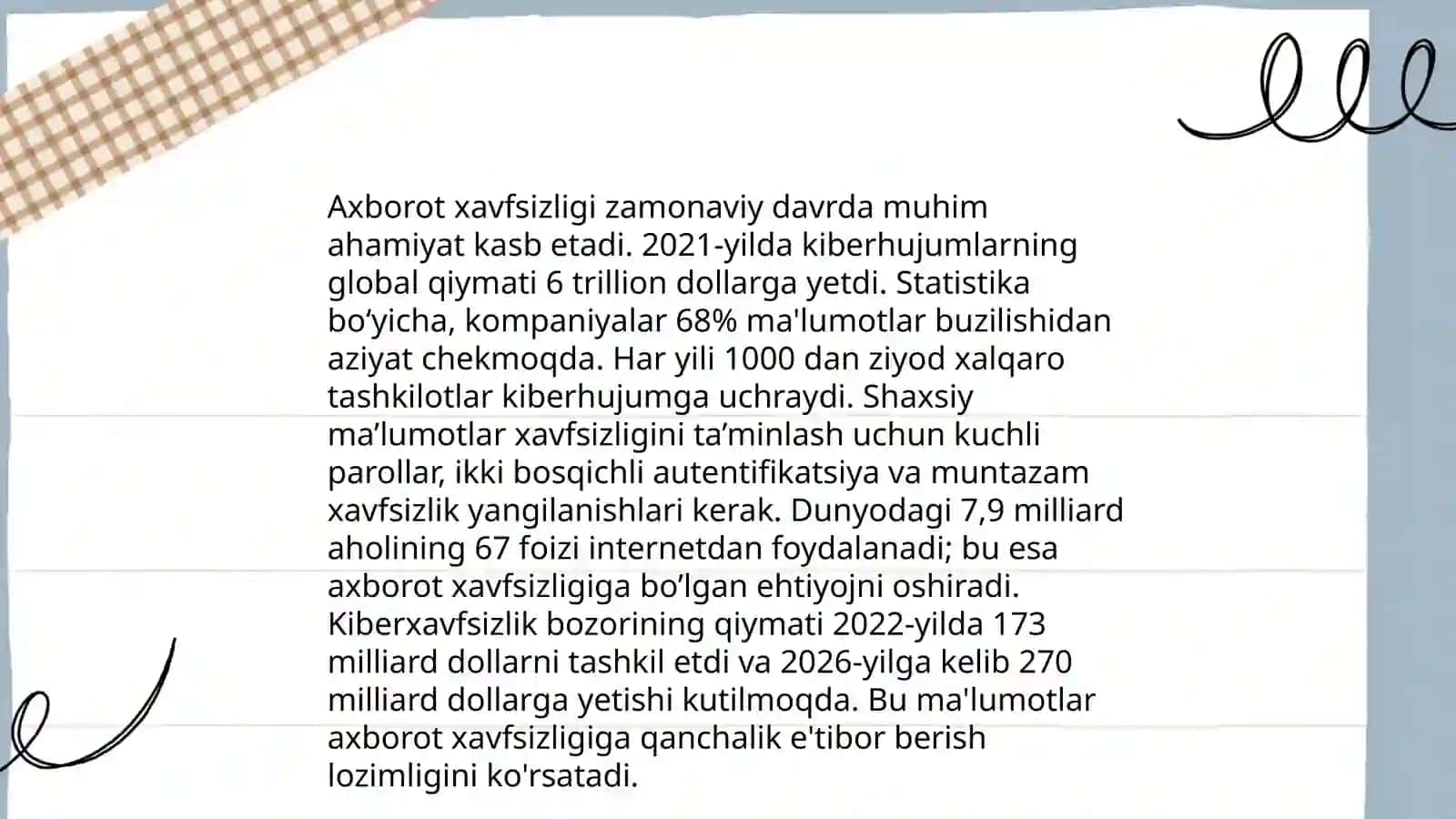 Axborot xavfsizligi zamonaviy davrda muhim ahamiyat kasb etadi. 2021-yilda kiberhujumlarning global qiymati 6 trillion dollarga yetdi. Statistika bo‘yicha, kompaniyalar 68% ma'lumotlar buzilishidan aziyat chekmoqda. Har yili 1000 dan ziyod xalqaro tashkilotlar kiberhujumga uchraydi. Shaxsiy ma’lumotlar xavfsizligini ta’minlash uchun kuchli parollar, ikki bosqichli autentifikatsiya va muntazam xavfsizlik yangilanishlari kerak. Dunyodagi 7,9 milliard aholining 67 foizi internetdan foydalanadi; bu esa axborot xavfsizligiga bo’lgan ehtiyojni oshiradi. Kiberxavfsizlik bozorining qiymati 2022-yilda 173 milliard dollarni tashkil etdi va 2026-yilga kelib 270 milliard dollarga yetishi kutilmoqda. Bu ma'lumotlar axborot xavfsizligiga qanchalik e'tibor berish lozimligini ko'rsatadi.